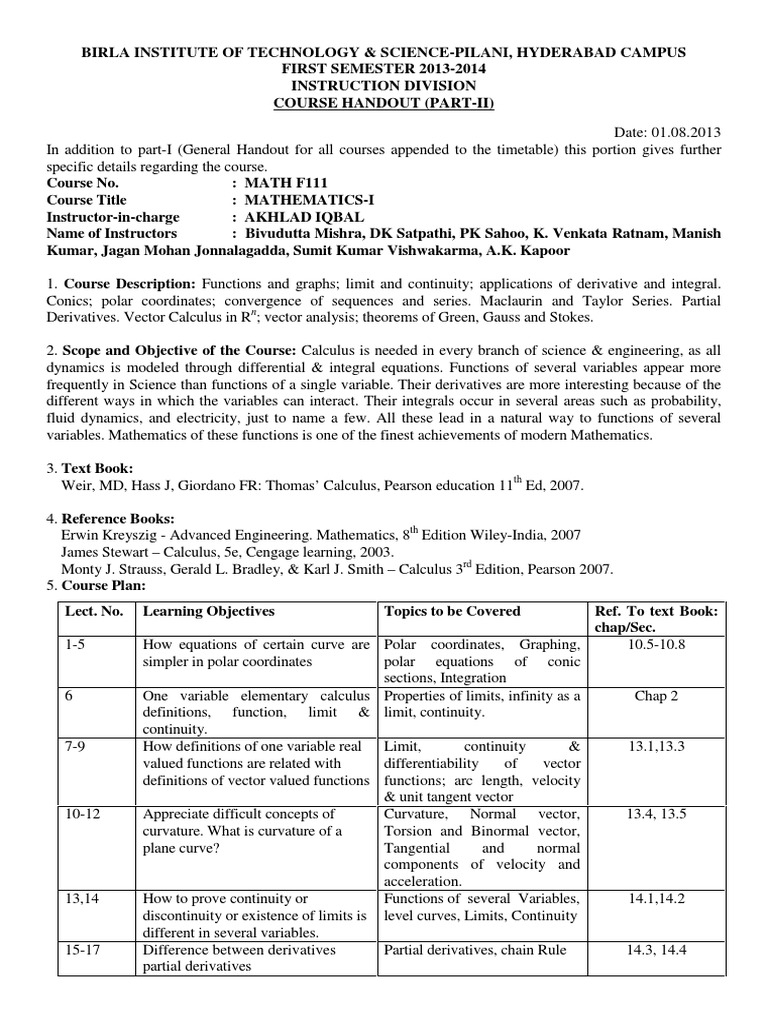 BIRLA INSTITUTE OF TECHNOLOGY & SCIENCE-PILANI, HYDERABAD CAMPUS
FIRST SEMESTER 2013-2014
INSTRUCTION DIVISION
COURSE HANDOUT (PART-II)

Date: 01.08.2013

In addition to part-I (General Handout for all courses appended to the timetable) this portion gives further specific details regarding the course.

Course No. : MATH F111
Course Title : MATHEMATICS-I
Instructor-in-charge : AKHLAD IQBAL
Name of Instructors : Bivudutta Mishra, DK Satpathi, PK Sahoo, K. Venkata Ratnam, Manish Kumar, Jagan Mohan Jonnalagadda, Sumit Kumar Vishwakarma, A.K. Kapoor

1. Course Description: Functions and graphs; limit and continuity; applications of derivative and integral. Conics; polar coordinates; convergence of sequences and series. Maclaurin and Taylor Series. Partial Derivatives. Vector Calculus in $R^n$; vector analysis; theorems of Green, Gauss and Stokes.

2. Scope and Objective of the Course: Calculus is needed in every branch of science & engineering, as all dynamics is modeled through differential & integral equations. Functions of several variables appear more frequently in Science than functions of a single variable. Their derivatives are more interesting because of the different ways in which the variables can interact. Their integrals occur in several areas such as probability, fluid dynamics, and electricity, just to name a few. All these lead in a natural way to functions of several variables. Mathematics of these functions is one of the finest achievements of modern Mathematics.

3. Text Book:
Weir, MD, Hass J, Giordano FR: Thomas' Calculus, Pearson education $11^{th}$ Ed, 2007.

4. Reference Books:
Erwin Kreyszig - Advanced Engineering. Mathematics, $8^{th}$ Edition Wiley-India, 2007
James Stewart – Calculus, 5e, Cengage learning, 2003.
Monty J. Strauss, Gerald L. Bradley, & Karl J. Smith – Calculus $3^{rd}$ Edition, Pearson 2007.

5. Course Plan:

| Lect. No. | Learning Objectives | Topics to be Covered | Ref. To text Book: chap/Sec. |
|---|---|---|---|
| 1-5 | How equations of certain curve are simpler in polar coordinates | Polar coordinates, Graphing, polar equations of conic sections, Integration | 10.5-10.8 |
| 6 | One variable elementary calculus definitions, function, limit & continuity. | Properties of limits, infinity as a limit, continuity. | Chap 2 |
| 7-9 | How definitions of one variable real valued functions are related with definitions of vector valued functions | Limit, continuity & differentiability of vector functions; arc length, velocity & unit tangent vector | 13.1,13.3 |
| 10-12 | Appreciate difficult concepts of curvature. What is curvature of a plane curve? | Curvature, Normal vector, Torsion and Binormal vector, Tangential and normal components of velocity and acceleration. | 13.4, 13.5 |
| 13,14 | How to prove continuity or discontinuity or existence of limits is different in several variables. | Functions of several Variables, level curves, Limits, Continuity | 14.1,14.2 |
| 15-17 | Difference between derivatives partial derivatives | Partial derivatives, chain Rule | 14.3, 14.4 |